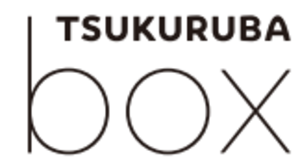 TSUKURUBA
box